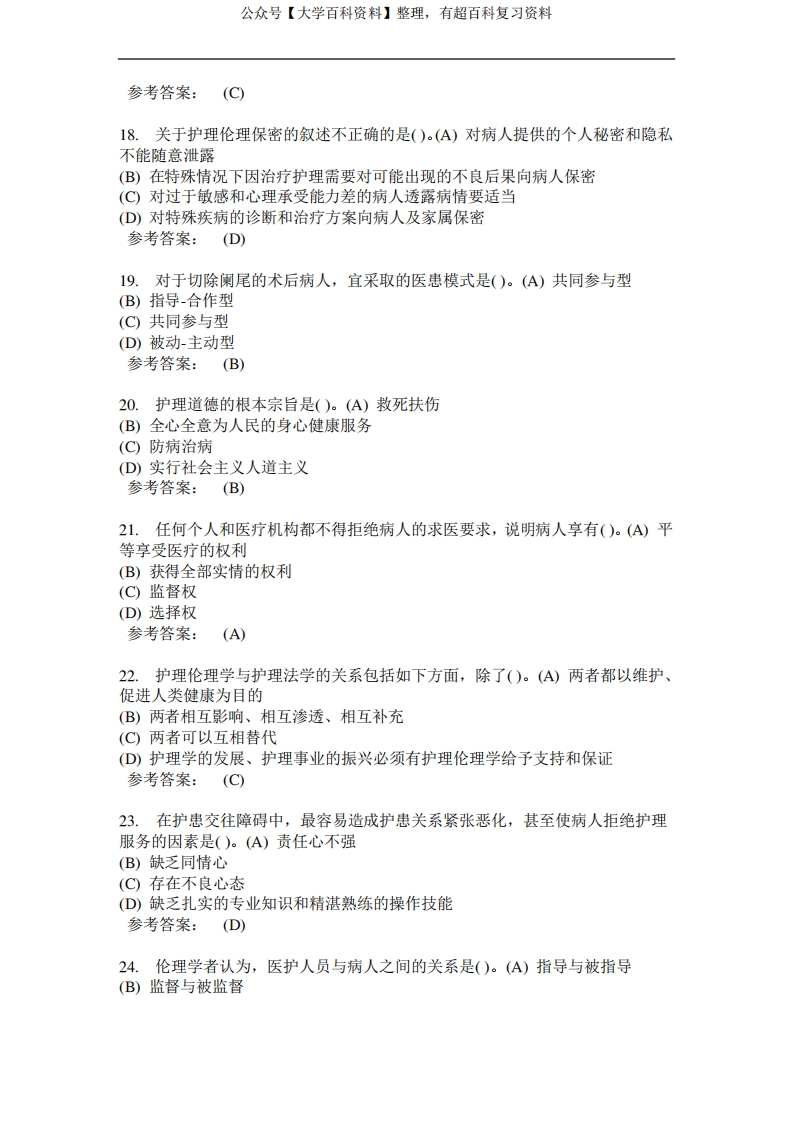 公众号【大学百科资料】整理，有超百科复习资料

参考答案： (C)

18. 关于护理伦理保密的叙述不正确的是( )。(A) 对病人提供的个人秘密和隐私不能随意泄露
(B) 在特殊情况下因治疗护理需要对可能出现的不良后果向病人保密
(C) 对过于敏感和心理承受能力差的病人透露病情要适当
(D) 对特殊疾病的诊断和治疗方案向病人及家属保密
参考答案： (D)

19. 对于切除阑尾的术后病人，宜采取的医患模式是( )。(A) 共同参与型
(B) 指导-合作型
(C) 共同参与型
(D) 被动-主动型
参考答案： (B)

20. 护理道德的根本宗旨是( )。(A) 救死扶伤
(B) 全心全意为人民的身心健康服务
(C) 防病治病
(D) 实行社会主义人道主义
参考答案： (B)

21. 任何个人和医疗机构都不得拒绝病人的求医要求，说明病人享有( )。(A) 平等享受医疗的权利
(B) 获得全部实情的权利
(C) 监督权
(D) 选择权
参考答案： (A)

22. 护理伦理学与护理法学的关系包括如下方面，除了( )。(A) 两者都以维护、促进人类健康为目的
(B) 两者相互影响、相互渗透、相互补充
(C) 两者可以互相替代
(D) 护理学的发展、护理事业的振兴必须有护理伦理学给予支持和保证
参考答案： (C)

23. 在护患交往障碍中，最容易造成护患关系紧张恶化，甚至使病人拒绝护理服务的因素是( )。(A) 责任心不强
(B) 缺乏同情心
(C) 存在不良心态
(D) 缺乏扎实的专业知识和精湛熟练的操作技能
参考答案： (D)

24. 伦理学者认为，医护人员与病人之间的关系是( )。(A) 指导与被指导
(B) 监督与被监督